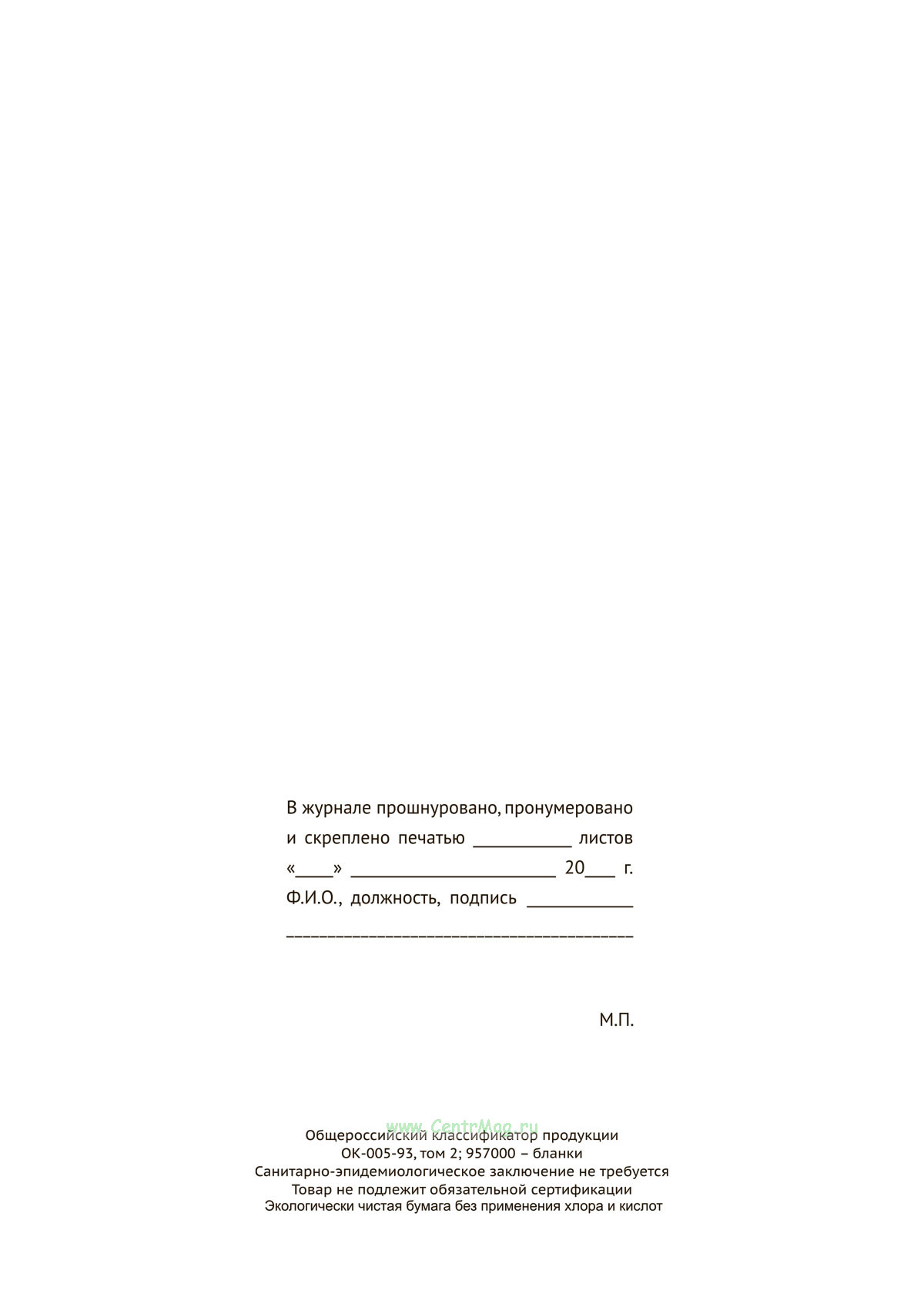 В журнале прошнуровано, пронумеровано и скреплено печатью ____ листов

«____» ____ 20____ г.

Ф.И.О., должность, подпись ____

____

М.П.

Общероссийский классификатор продукции
ОК-005-93, том 2; 957000 – бланки
Санитарно-эпидемиологическое заключение не требуется
Товар не подлежит обязательной сертификации
Экологически чистая бумага без применения хлора и кислот

www.CentrMag.ru